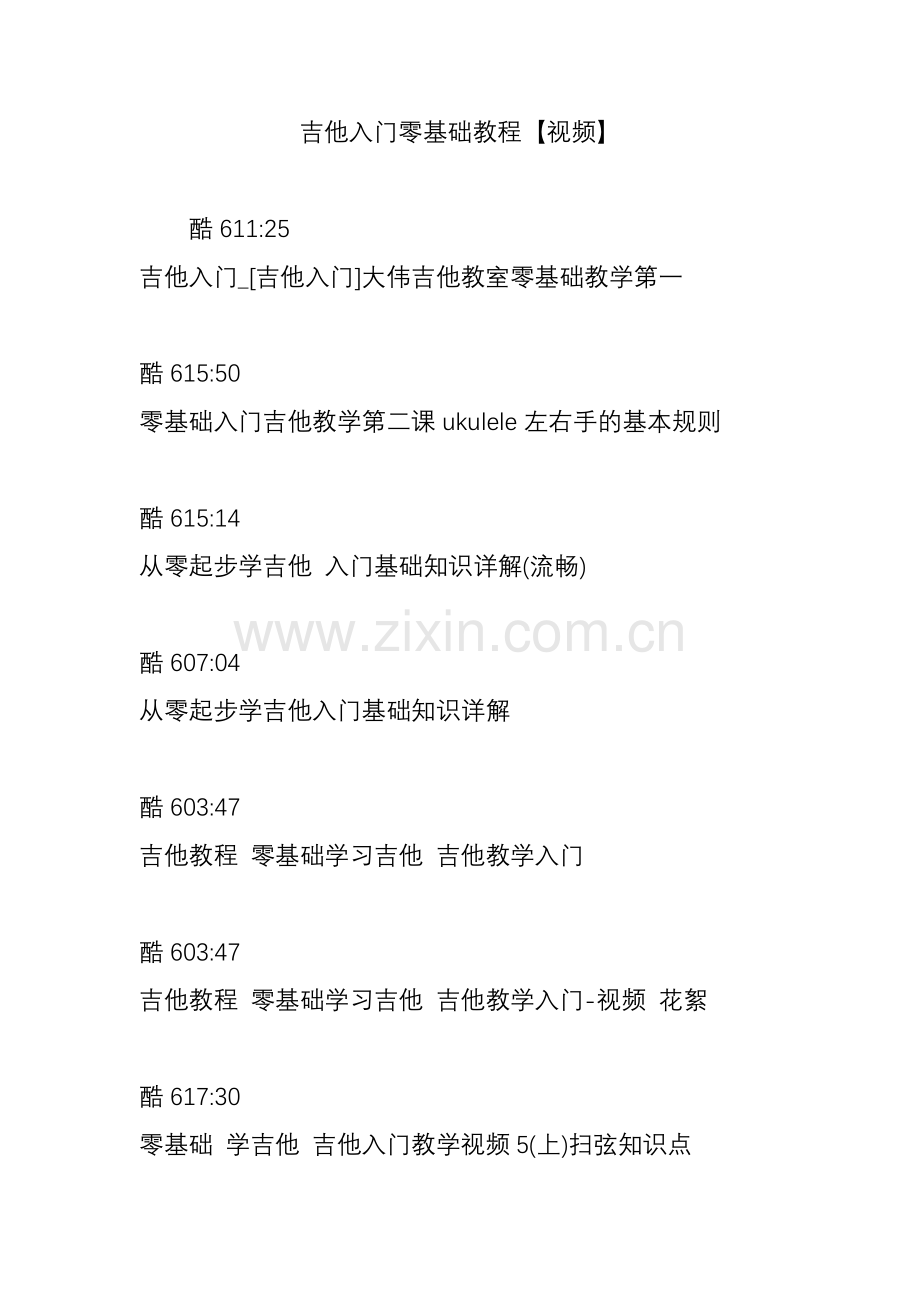 吉他入门零基础教程【视频】

酷611:25

吉他入门_[吉他入门]大伟吉他教室零基础教学第一

酷615:50

零基础入门吉他教学第二课ukulele左右手的基本规则

酷615:14

从零起步学吉他 入门基础知识详解(流畅)

酷607:04

从零起步学吉他入门基础知识详解

酷603:47

吉他教程 零基础学习吉他 吉他教学入门

酷603:47

吉他教程 零基础学习吉他 吉他教学入门-视频 花絮

酷617:30

零基础 学吉他 吉他入门教学视频5(上)扫弦知识点

www.zixin.com.cn